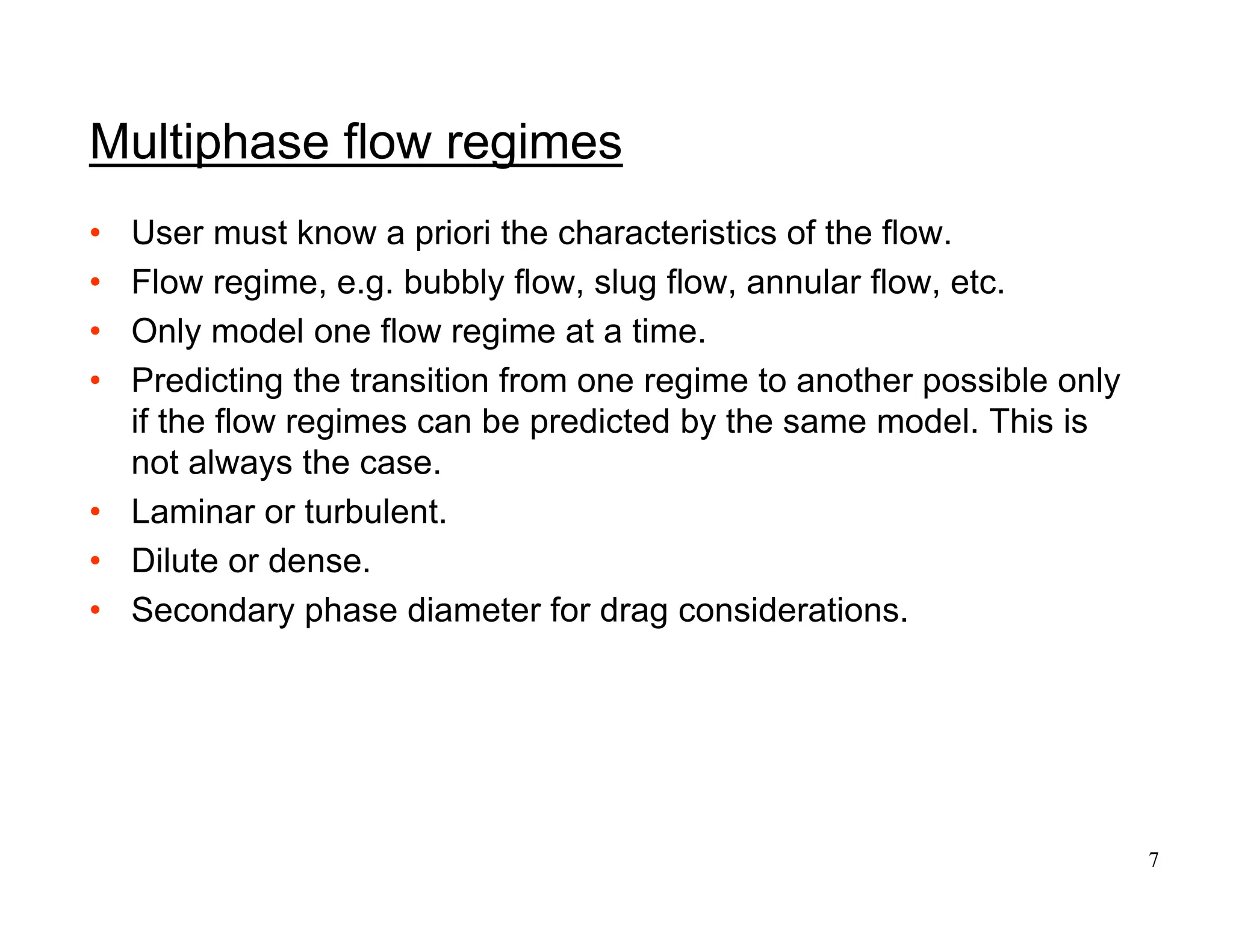 Multiphase flow regimes

• User must know a priori the characteristics of the flow.
• Flow regime, e.g. bubbly flow, slug flow, annular flow, etc.
• Only model one flow regime at a time.
• Predicting the transition from one regime to another possible only if the flow regimes can be predicted by the same model. This is not always the case.
• Laminar or turbulent.
• Dilute or dense.
• Secondary phase diameter for drag considerations.

7